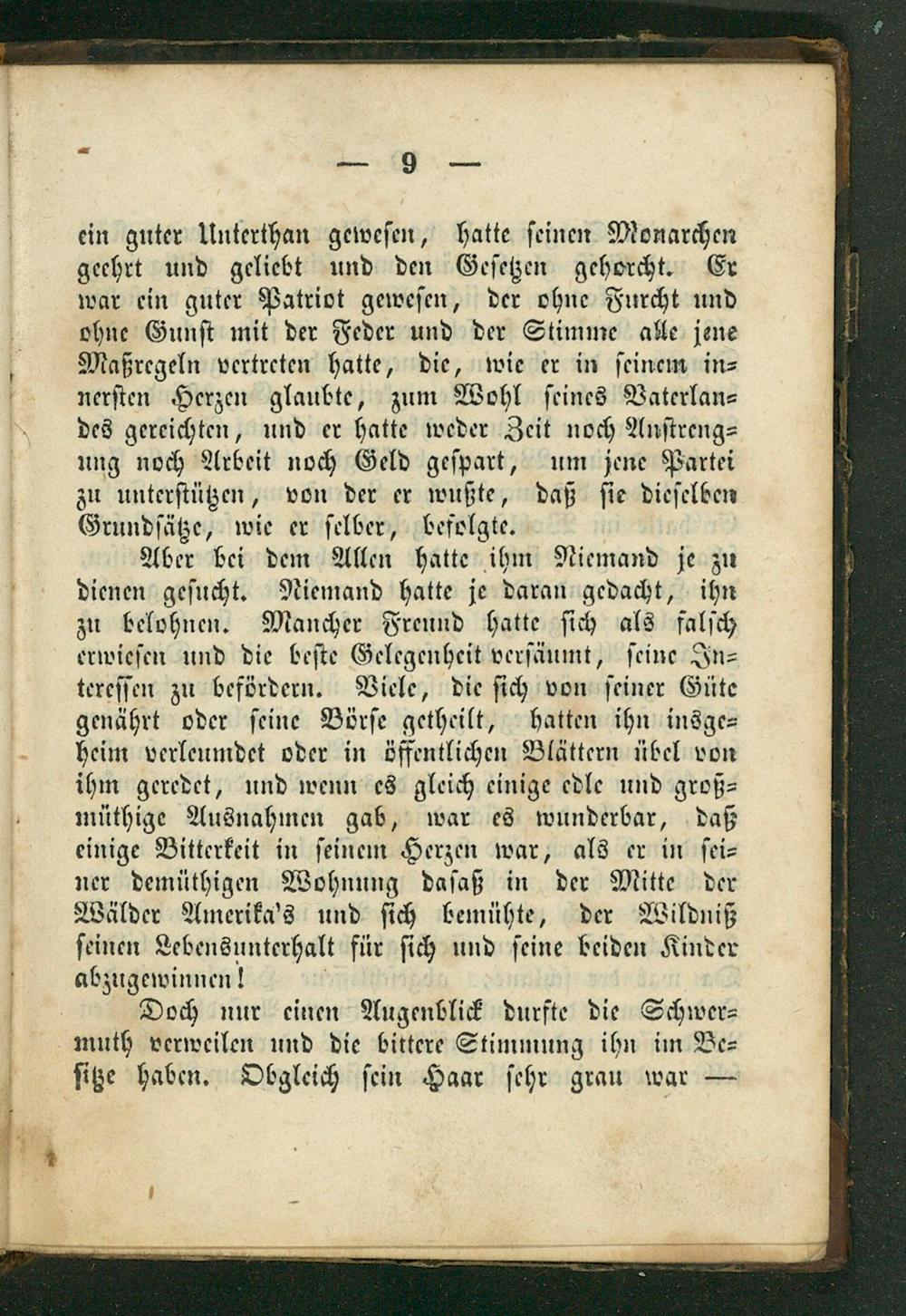 — 9 —

ein guter Unterthan gewesen, hatte seinen Monarchen geehrt und geliebt und den Gesetzen gehorcht. Er war ein guter Patriot gewesen, der ohne Furcht und ohne Gunst mit der Feder und der Stimme alle jene Maßregeln vertreten hatte, die, wie er in seinem innersten Herzen glaubte, zum Wohl seines Vaterlandes gereichten, und er hatte weder Zeit noch Anstrengung noch Arbeit noch Geld gespart, um jene Partei zu unterstützen, von der er wußte, daß sie dieselben Grundsätze, wie er selber, befolgte.

Aber bei dem Allen hatte ihm Niemand je zu dienen gesucht. Niemand hatte je daran gedacht, ihn zu belohnen. Mancher Freund hatte sich als falsch erwiesen und die beste Gelegenheit versäumt, seine Interessen zu befördern. Viele, die sich von seiner Güte genährt oder seine Börse getheilt, hatten ihn insgeheim verleumdet oder in öffentlichen Blättern übel von ihm geredet, und wenn es gleich einige edle und großmüthige Ausnahmen gab, war es wunderbar, daß einige Bitterkeit in seinem Herzen war, als er in seiner demüthigen Wohnung dasaß in der Mitte der Wälder Amerika's und sich bemühte, der Wildniß seinen Lebensunterhalt für sich und seine beiden Kinder abzugewinnen!

Doch nur einen Augenblick durfte die Schwermuth verweilen und die bittere Stimmung ihn im Besitze haben. Obgleich sein Haar sehr grau war —